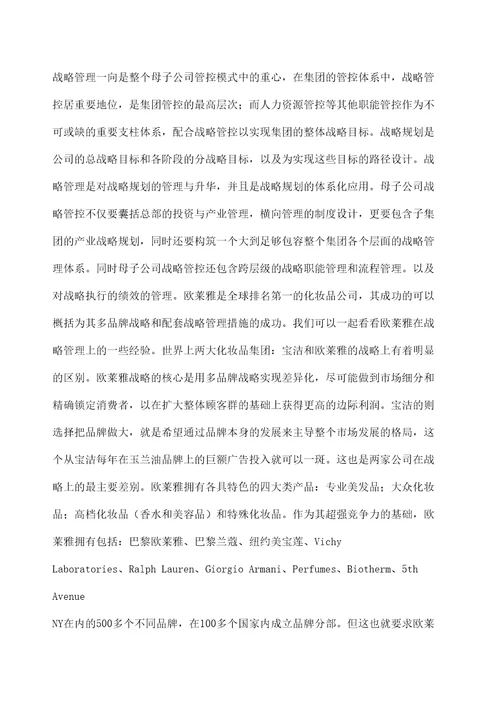 战略管理一向是整个母子公司管控模式中的重心，在集团的管控体系中，战略管控居重要地位，是集团管控的最高层次；而人力资源管控等其他职能管控作为不可或缺的重要支柱体系，配合战略管控以实现集团的整体战略目标。战略规划是公司的总战略目标和各阶段的分战略目标，以及为实现这些目标的路径设计。战略管理是对战略规划的管理与升华，并且是战略规划的体系化应用。母子公司战略管控不仅要囊括总部的投资与产业管理，横向管理的制度设计，更要包含子集团的产业战略规划，同时还要构筑一个大到足够包容整个集团各个层面的战略管理体系。同时母子公司战略管控还包含跨层级的战略职能管理和流程管理。以及对战略执行的绩效的管理。欧莱雅是全球排名第一的化妆品公司，其成功的可以概括为其多品牌战略和配套战略管理措施的成功。我们可以一起看看欧莱雅在战略管理上的一些经验。世界上两大化妆品集团：宝洁和欧莱雅的战略上有着明显的区别。欧莱雅战略的核心是用多品牌战略实现差异化，尽可能做到市场细分和精确锁定消费者，以在扩大整体顾客群的基础上获得更高的边际利润。宝洁的则选择把品牌做大，就是希望通过品牌本身的发展来主导整个市场发展的格局，这个从宝洁每年在玉兰油品牌上的巨额广告投入就可以一斑。这也是两家公司在战略上的最主要差别。欧莱雅拥有各具特色的四大类产品：专业美发品；大众化妆品；高档化妆品（香水和美容品）和特殊化妆品。作为其超强竞争力的基础，欧莱雅拥有包括：巴黎欧莱雅、巴黎兰蔻、纽约美宝莲、Vichy Laboratories、Ralph Lauren、Giorgio Armani、Perfumes、Biotherm、5th Avenue
NY在内的500多个不同品牌，在100多个国家内成立品牌分部。但这也就要求欧莱